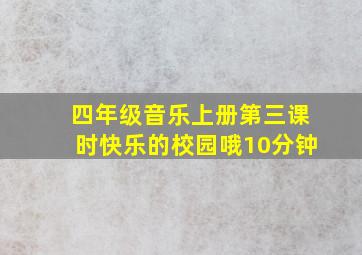 四年级音乐上册第三课时快乐的校园哦10分钟